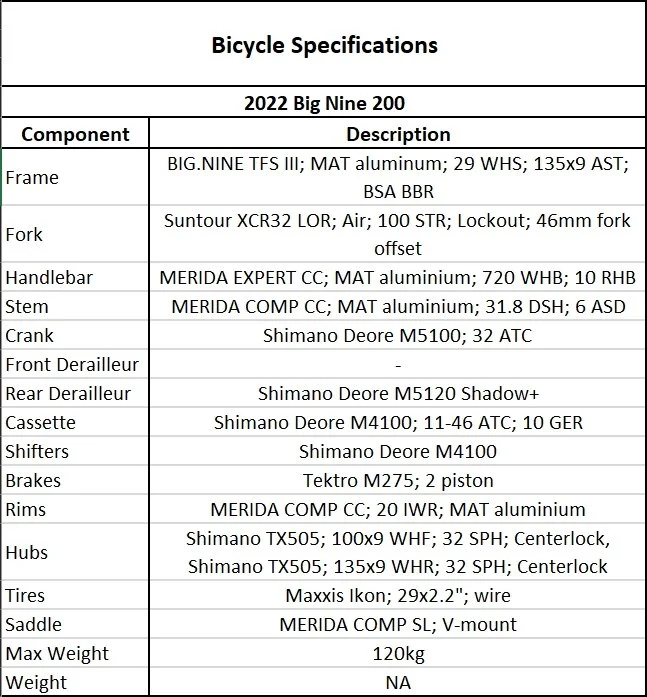 Bicycle Specifications

2022 Big Nine 200

| Component | Description |
|---|---|
| Frame | BIG.NINE TFS III; MAT aluminum; 29 WHS; 135x9 AST; BSA BBR |
| Fork | Suntour XCR32 LOR; Air; 100 STR; Lockout; 46mm fork offset |
| Handlebar | MERIDA EXPERT CC; MAT aluminium; 720 WHB; 10 RHB |
| Stem | MERIDA COMP CC; MAT aluminium; 31.8 DSH; 6 ASD |
| Crank | Shimano Deore M5100; 32 ATC |
| Front Derailleur | - |
| Rear Derailleur | Shimano Deore M5120 Shadow+ |
| Cassette | Shimano Deore M4100; 11-46 ATC; 10 GER |
| Shifters | Shimano Deore M4100 |
| Brakes | Tektro M275; 2 piston |
| Rims | MERIDA COMP CC; 20 IWR; MAT aluminium |
| Hubs | Shimano TX505; 100x9 WHF; 32 SPH; Centerlock, Shimano TX505; 135x9 WHR; 32 SPH; Centerlock |
| Tires | Maxxis Ikon; 29x2.2"; wire |
| Saddle | MERIDA COMP SL; V-mount |
| Max Weight | 120kg |
| Weight | NA |